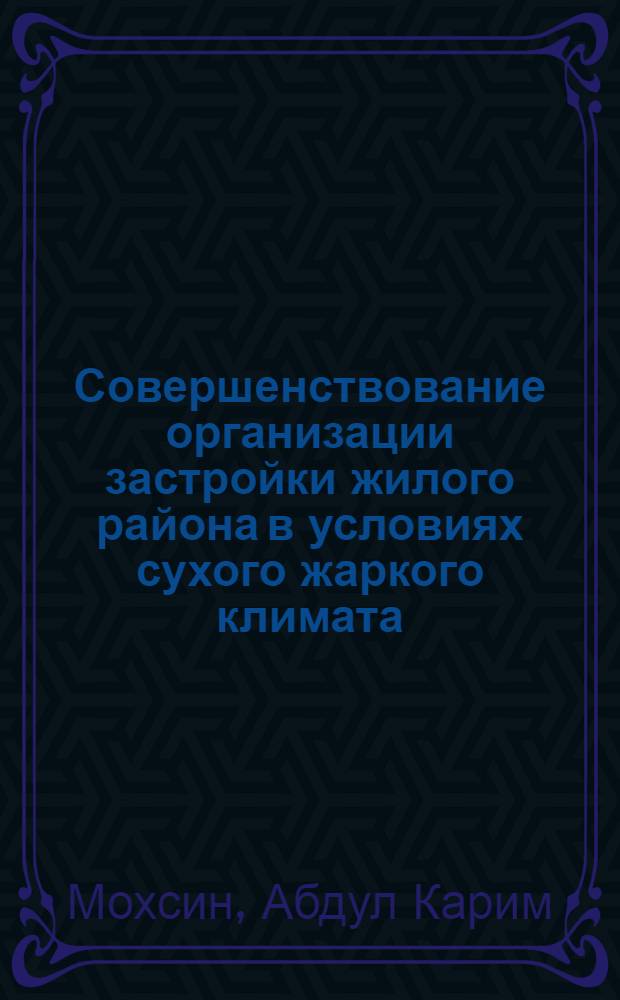 Совершенствование организации застройки жилого района в условиях сухого жаркого климата

Мохсин, Абдул Карим